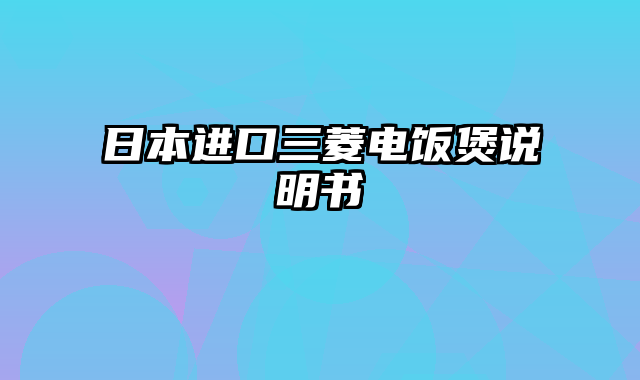 日本进口三菱电饭煲说明书